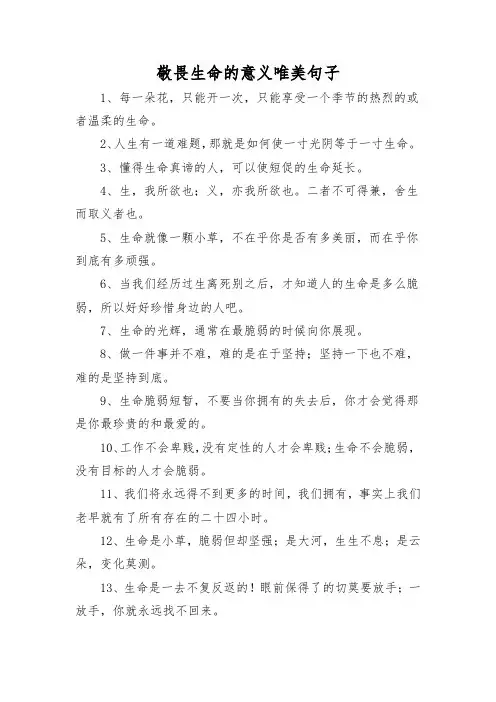 敬畏生命的意义唯美句子

1、每一朵花，只能开一次，只能享受一个季节的热烈的或者温柔的生命。

2、人生有一道难题，那就是如何使一寸光阴等于一寸生命。

3、懂得生命真谛的人，可以使短促的生命延长。

4、生，我所欲也；义，亦我所欲也。二者不可得兼，舍生而取义者也。

5、生命就像一颗小草，不在乎你是否有多美丽，而在乎你到底有多顽强。

6、当我们经历过生离死别之后，才知道人的生命是多么脆弱，所以好好珍惜身边的人吧。

7、生命的光辉，通常在最脆弱的时候向你展现。

8、做一件事并不难，难的是在于坚持；坚持一下也不难，难的是坚持到底。

9、生命脆弱短暂，不要当你拥有的失去后，你才会觉得那是你最珍贵的和最爱的。

10、工作不会卑贱，没有定性的人才会卑贱；生命不会脆弱，没有目标的人才会脆弱。

11、我们将永远得不到更多的时间，我们拥有，事实上我们老早就有了所有存在的二十四小时。

12、生命是小草，脆弱但却坚强；是大河，生生不息；是云朵，变化莫测。

13、生命是一去不复反返的！眼前保得了的切莫要放手；一放手，你就永远找不回来。